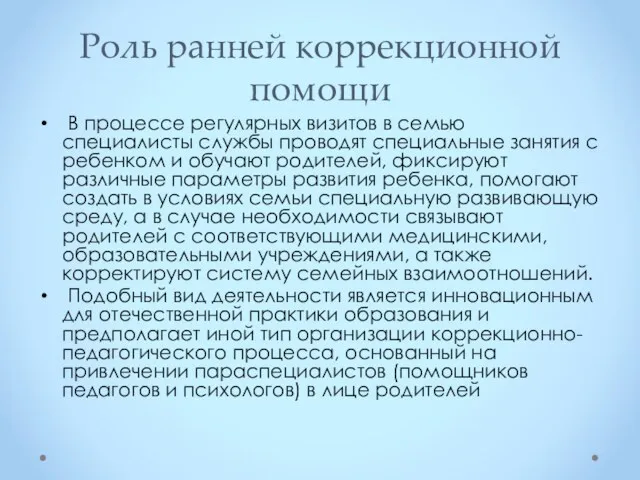 Роль ранней коррекционной помощи

• В процессе регулярных визитов в семью специалисты службы проводят специальные занятия с ребенком и обучают родителей, фиксируют различные параметры развития ребенка, помогают создать в условиях семьи специальную развивающую среду, а в случае необходимости связывают родителей с соответствующими медицинскими, образовательными учреждениями, а также корректируют систему семейных взаимоотношений.

• Подобный вид деятельности является инновационным для отечественной практики образования и предполагает иной тип организации коррекционно-педагогического процесса, основанный на привлечении параспециалистов (помощников педагогов и психологов) в лице родителей